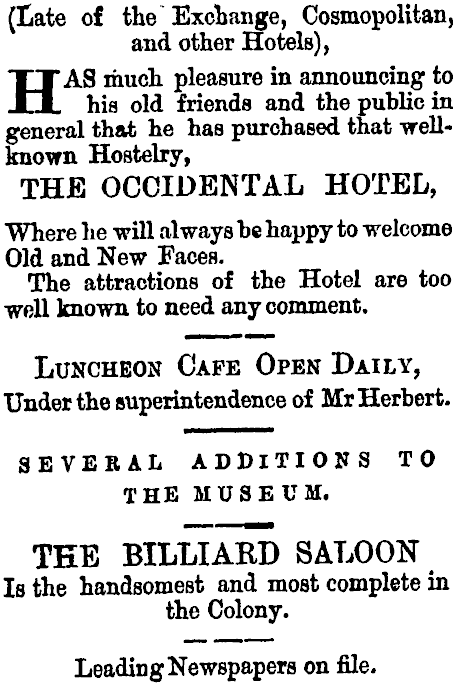 (Late of the Exchange, Cosmopolitan, and other Hotels),

HAS much pleasure in announcing to his old friends and the public in general that he has purchased that well-known Hostelry,

THE OCCIDENTAL HOTEL,

Where he will always be happy to welcome Old and New Faces.

The attractions of the Hotel are too well known to need any comment.

LUNCHEON CAFE OPEN DAILY,
Under the superintendence of Mr Herbert.

SEVERAL ADDITIONS TO THE MUSEUM.

THE BILLIARD SALOON
Is the handsomest and most complete in the Colony.

Leading Newspapers on file.